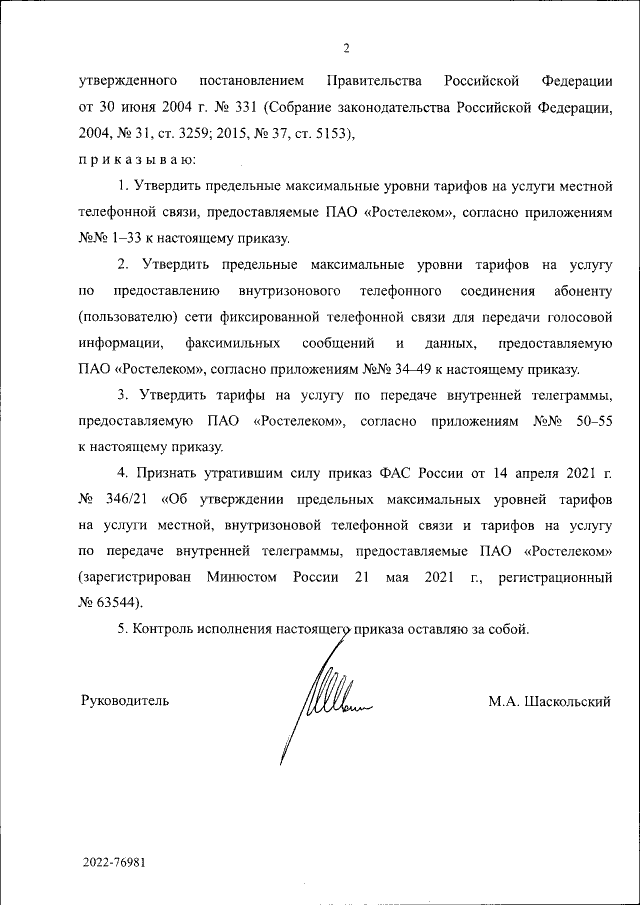 2

утвержденного постановлением Правительства Российской Федерации от 30 июня 2004 г. № 331 (Собрание законодательства Российской Федерации, 2004, № 31, ст. 3259; 2015, № 37, ст. 5153),

п р и к а з ы в а ю:

1. Утвердить предельные максимальные уровни тарифов на услуги местной телефонной связи, предоставляемые ПАО «Ростелеком», согласно приложениям №№ 1–33 к настоящему приказу.

2. Утвердить предельные максимальные уровни тарифов на услугу по предоставлению внутризонового телефонного соединения абоненту (пользователю) сети фиксированной телефонной связи для передачи голосовой информации, факсимильных сообщений и данных, предоставляемую ПАО «Ростелеком», согласно приложениям №№ 34–49 к настоящему приказу.

3. Утвердить тарифы на услугу по передаче внутренней телеграммы, предоставляемую ПАО «Ростелеком», согласно приложениям №№ 50–55 к настоящему приказу.

4. Признать утратившим силу приказ ФАС России от 14 апреля 2021 г. № 346/21 «Об утверждении предельных максимальных уровней тарифов на услуги местной, внутризоновой телефонной связи и тарифов на услугу по передаче внутренней телеграммы, предоставляемые ПАО «Ростелеком» (зарегистрирован Минюстом России 21 мая 2021 г., регистрационный № 63544).

5. Контроль исполнения настоящего приказа оставляю за собой.

Руководитель

М.А. Шаскольский

2022-76981